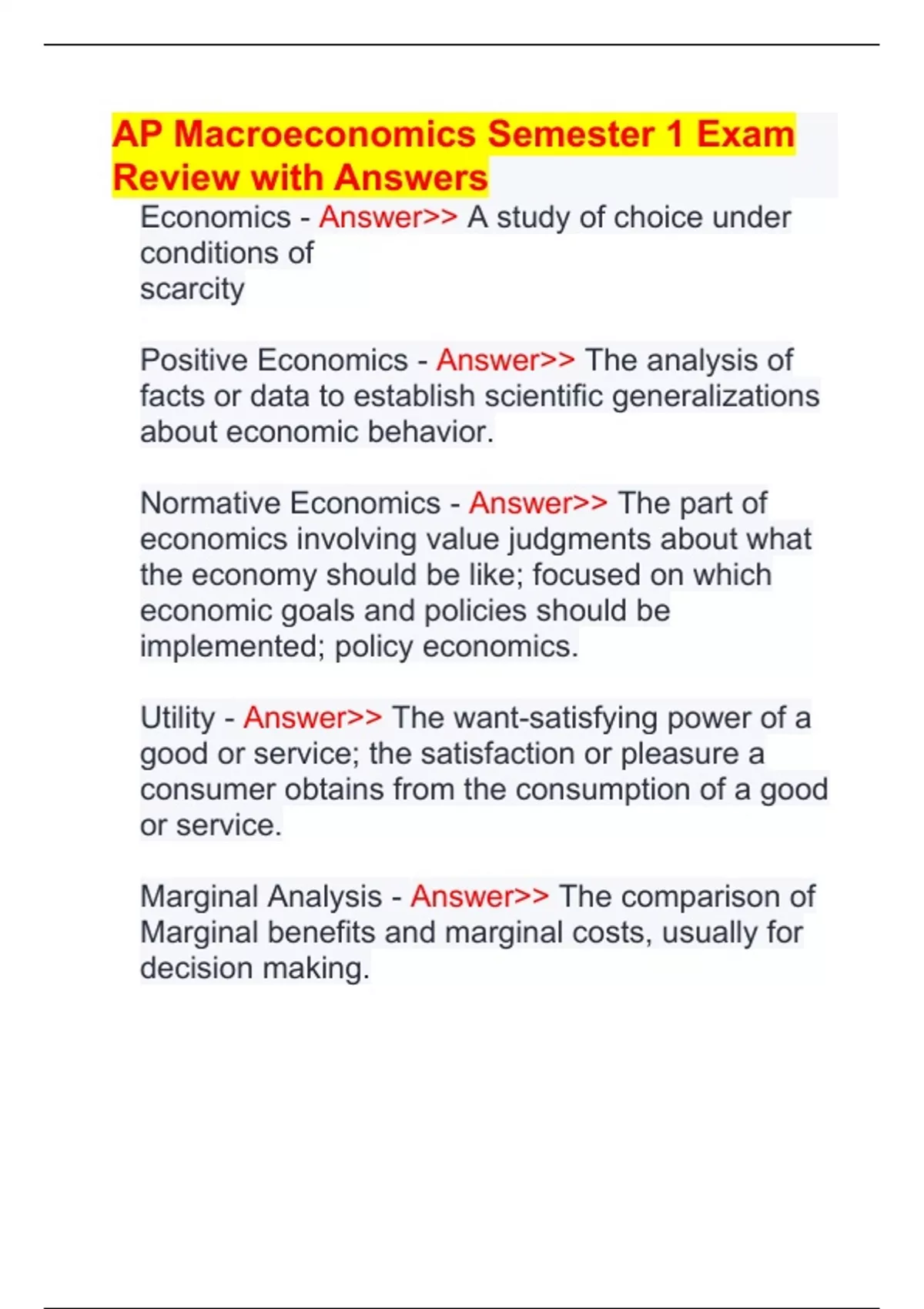 AP Macroeconomics Semester 1 Exam Review with Answers

Economics - Answer>> A study of choice under conditions of scarcity

Positive Economics - Answer>> The analysis of facts or data to establish scientific generalizations about economic behavior.

Normative Economics - Answer>> The part of economics involving value judgments about what the economy should be like; focused on which economic goals and policies should be implemented; policy economics.

Utility - Answer>> The want-satisfying power of a good or service; the satisfaction or pleasure a consumer obtains from the consumption of a good or service.

Marginal Analysis - Answer>> The comparison of Marginal benefits and marginal costs, usually for decision making.